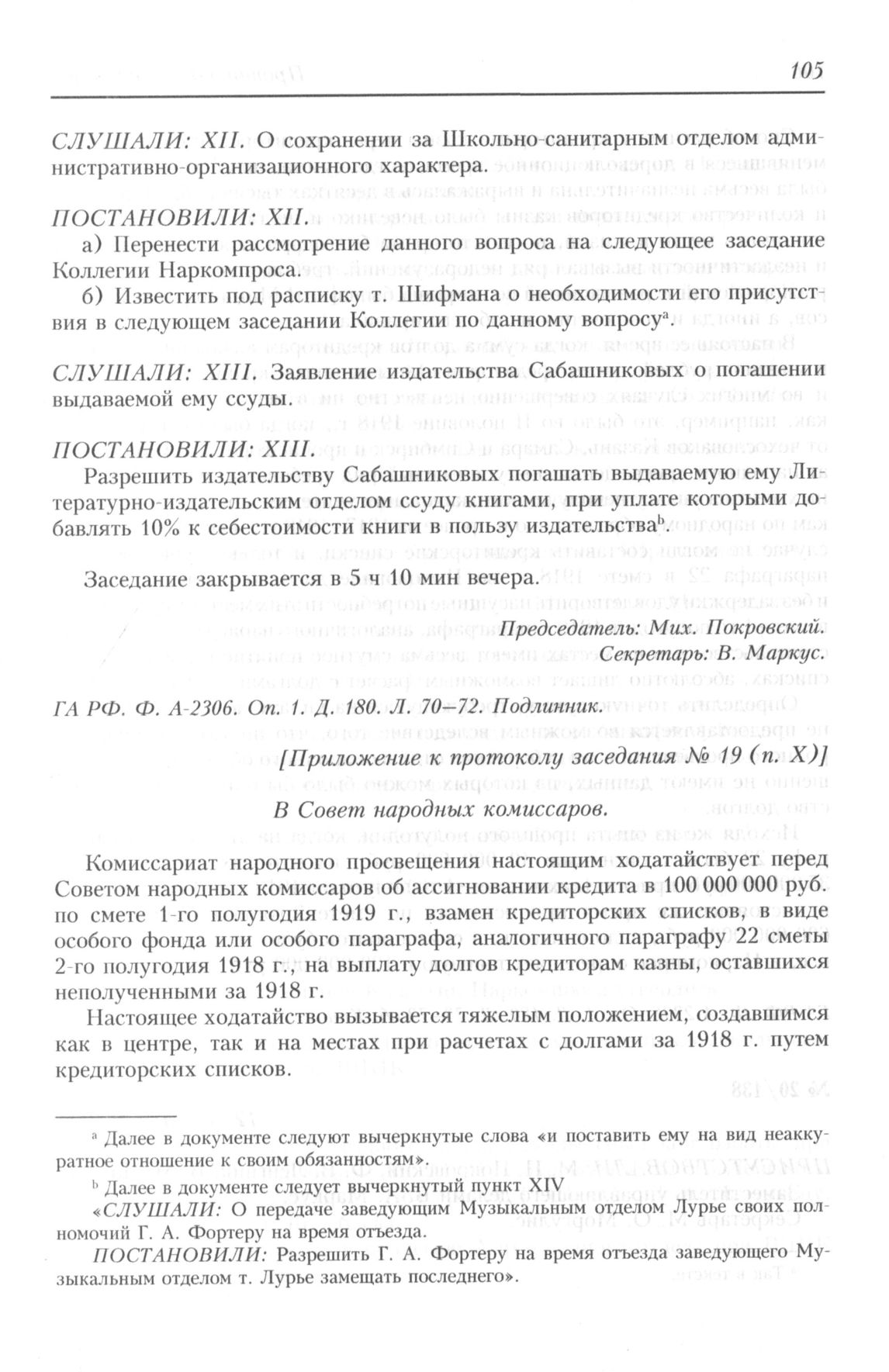 105

СЛУШАЛИ: XII. О сохранении за Школьно-санитарным отделом административно-организационного характера.

ПОСТАНОВИЛИ: XII.

а) Перенести рассмотрение данного вопроса на следующее заседание Коллегии Наркомпроса.

б) Известить под расписку т. Шифмана о необходимости его присутствия в следующем заседании Коллегии по данному вопросу$^a$.

СЛУШАЛИ: XIII. Заявление издательства Сабашниковых о погашении выдаваемой ему ссуды.

ПОСТАНОВИЛИ: XIII.

Разрешить издательству Сабашниковых погашать выдаваемую ему Литературно-издательским отделом ссуду книгами, при уплате которыми добавлять 10% к себестоимости книги в пользу издательства$^b$.

Заседание закрывается в 5 ч 10 мин вечера.

Председатель: Мих. Покровский.
Секретарь: В. Маркус.

ГА РФ. Ф. А-2306. Оп. 1. Д. 180. Л. 70–72. Подлинник.

[Приложение к протоколу заседания № 19 (п. X)]

В Совет народных комиссаров.

Комиссариат народного просвещения настоящим ходатайствует перед Советом народных комиссаров об ассигновании кредита в 100 000 000 руб. по смете 1-го полугодия 1919 г., взамен кредиторских списков, в виде особого фонда или особого параграфа, аналогичного параграфу 22 сметы 2-го полугодия 1918 г., на выплату долгов кредиторам казны, оставшихся неполученными за 1918 г.

Настоящее ходатайство вызывается тяжелым положением, создавшимся как в центре, так и на местах при расчетах с долгами за 1918 г. путем кредиторских списков.

$^a$ Далее в документе следуют вычеркнутые слова «и поставить ему на вид неаккуратное отношение к своим обязанностям».

$^b$ Далее в документе следует вычеркнутый пункт XIV

«СЛУШАЛИ: О передаче заведующим Музыкальным отделом Лурье своих полномочий Г. А. Фортеру на время отъезда.

ПОСТАНОВИЛИ: Разрешить Г. А. Фортеру на время отъезда заведующего Музыкальным отделом т. Лурье замещать последнего».